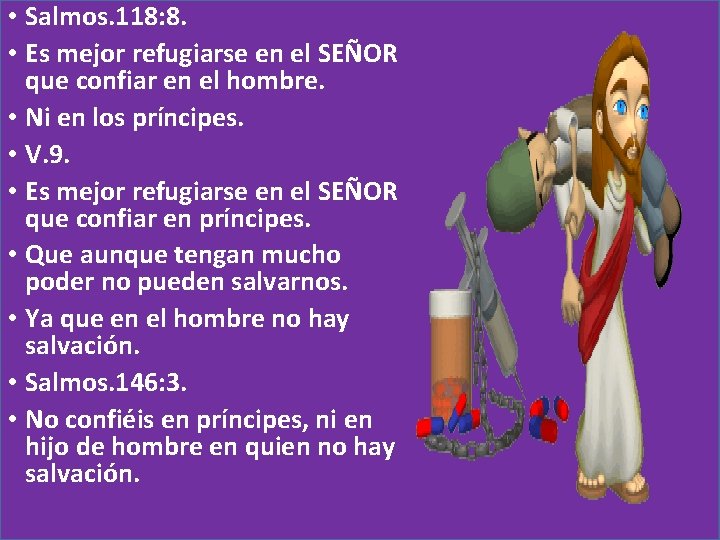 • Salmos.118:8.
• Es mejor refugiarse en el SEÑOR que confiar en el hombre.
• Ni en los príncipes.
• V.9.
• Es mejor refugiarse en el SEÑOR que confiar en príncipes.
• Que aunque tengan mucho poder no pueden salvarnos.
• Ya que en el hombre no hay salvación.
• Salmos.146:3.
• No confiéis en príncipes, ni en hijo de hombre en quien no hay salvación.